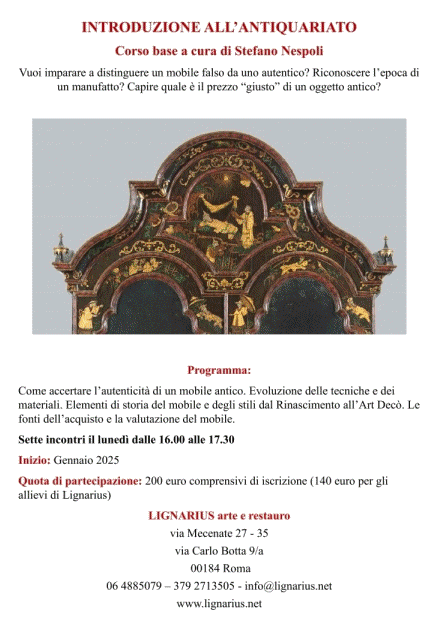 INTRODUZIONE ALL'ANTIQUARIATO

Corso base a cura di Stefano Nespoli

Vuoi imparare a distinguere un mobile falso da uno autentico? Riconoscere l'epoca di un manufatto? Capire quale è il prezzo "giusto" di un oggetto antico?

Programma:

Come accertare l'autenticità di un mobile antico. Evoluzione delle tecniche e dei materiali. Elementi di storia del mobile e degli stili dal Rinascimento all'Art Decò. Le fonti dell'acquisto e la valutazione del mobile.

Sette incontri il lunedì dalle 16.00 alle 17.30

Inizio: Gennaio 2025

Quota di partecipazione: 200 euro comprensivi di iscrizione (140 euro per gli allievi di Lignarius)

LIGNARIUS arte e restauro

via Mecenate 27 - 35

via Carlo Botta 9/a

00184 Roma

06 4885079 – 379 2713505 - info@lignarius.net

www.lignarius.net